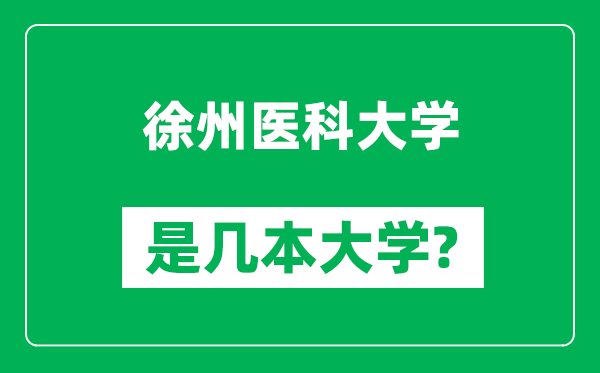 徐州医科大学

是几本大学?